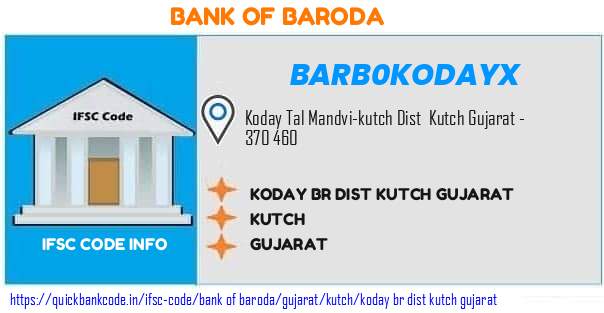 BANK OF BARODA

IFSC Code

IFSC CODE INFO

BARB0KODAYX

Koday Tal Mandvi-kutch Dist Kutch Gujarat - 370 460

KODAY BR DIST KUTCH GUJARAT

KUTCH

GUJARAT

https://quickbankcode.in/ifsc-code/bank of baroda/gujarat/kutch/koday br dist kutch gujarat